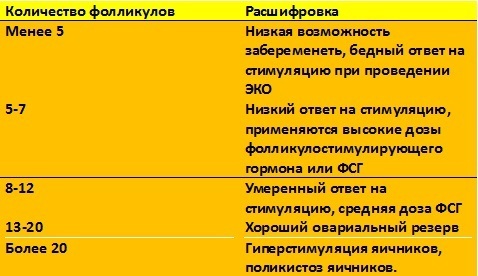 | Количество фолликулов | Расшифровка |
|---|---|
| Менее 5 | Низкая возможность забеременеть, бедный ответ на стимуляцию при проведении ЭКО |
| 5-7 | Низкий ответ на стимуляцию, применяются высокие дозы фолликулостимулирующего гормона или ФСГ |
| 8-12 | Умеренный ответ на стимуляцию, средняя доза ФСГ |
| 13-20 | Хороший овариальный резерв |
| Более 20 | Гиперстимуляция яичников, поликистоз яичников. |